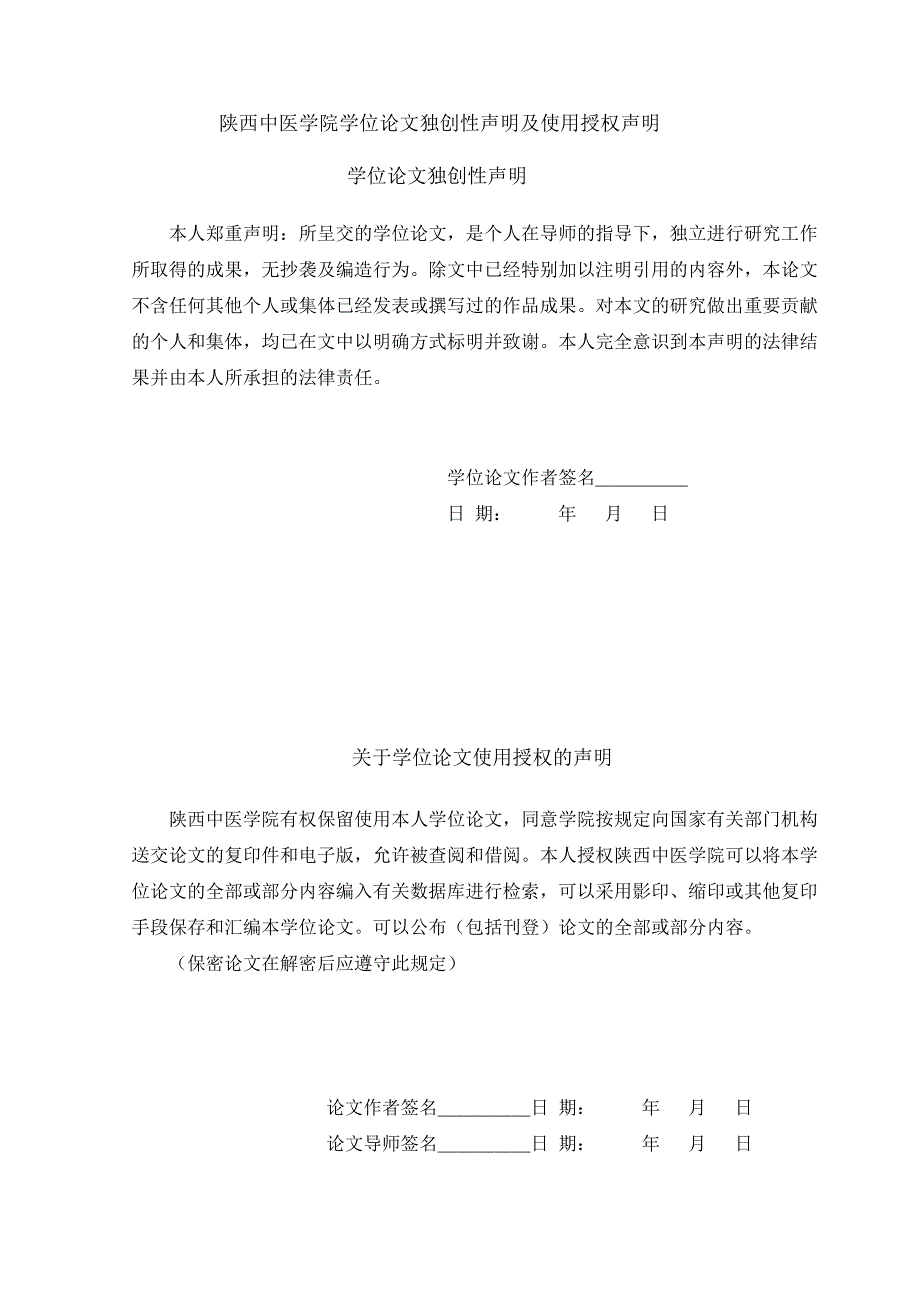 陕西中医学院学位论文独创性声明及使用授权声明

学位论文独创性声明

本人郑重声明：所呈交的学位论文，是个人在导师的指导下，独立进行研究工作所取得的成果，无抄袭及编造行为。除文中已经特别加以注明引用的内容外，本论文不含任何其他个人或集体已经发表或撰写过的作品成果。对本文的研究做出重要贡献的个人和集体，均已在文中以明确方式标明并致谢。本人完全意识到本声明的法律结果并由本人所承担的法律责任。

学位论文作者签名__________
日 期： 年 月 日

关于学位论文使用授权的声明

陕西中医学院有权保留使用本人学位论文，同意学院按规定向国家有关部门机构送交论文的复印件和电子版，允许被查阅和借阅。本人授权陕西中医学院可以将本学位论文的全部或部分内容编入有关数据库进行检索，可以采用影印、缩印或其他复印手段保存和汇编本学位论文。可以公布（包括刊登）论文的全部或部分内容。

（保密论文在解密后应遵守此规定）

论文作者签名__________日 期： 年 月 日
论文导师签名__________日 期： 年 月 日